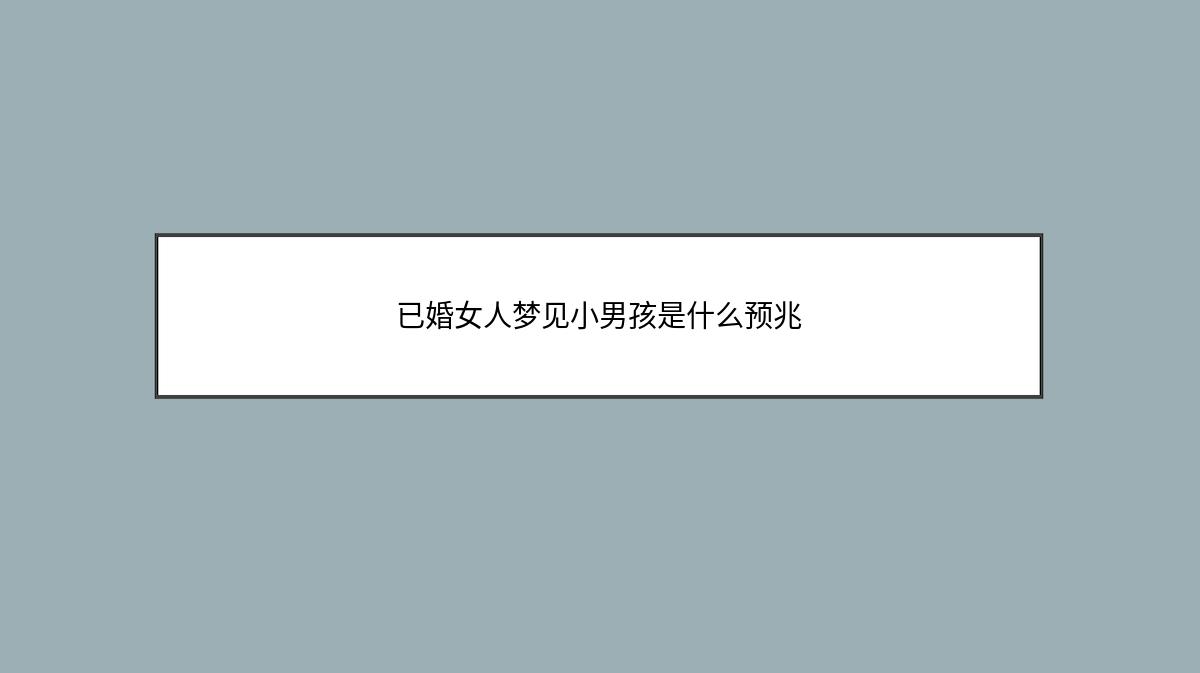 已婚女人梦见小男孩是什么预兆